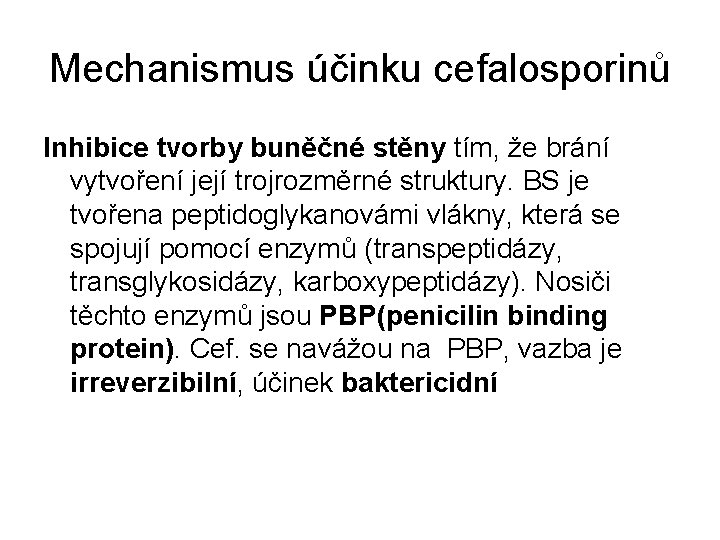 Mechanismus účinku cefalosporinů

Inhibice tvorby buněčné stěny tím, že brání vytvoření její trojrozměrné struktury. BS je tvořena peptidoglykanovámi vlákny, která se spojují pomocí enzymů (transpeptidázy, transglykosidázy, karboxypeptidázy). Nosiči těchto enzymů jsou PBP(penicilin binding protein). Cef. se navážou na PBP, vazba je irreverzibilní, účinek baktericidní